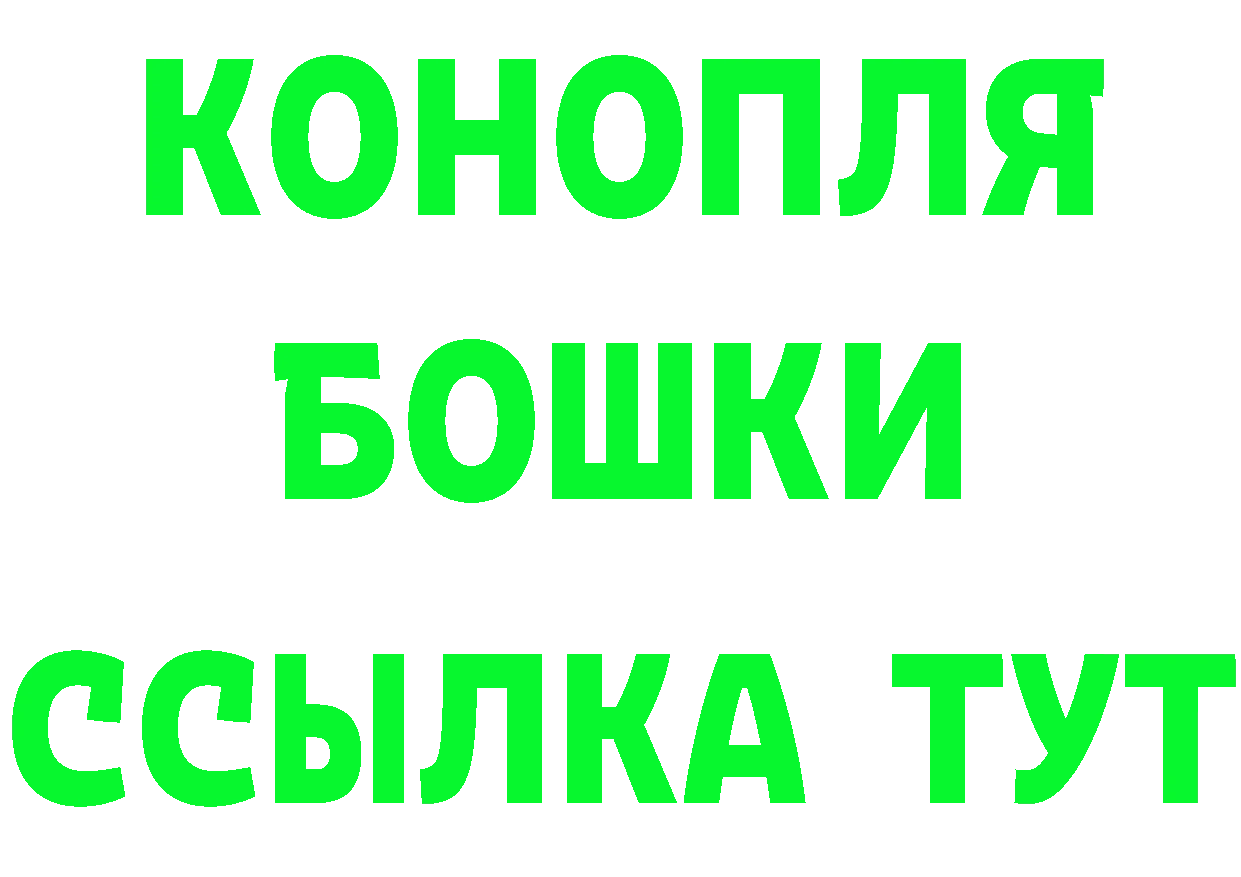 КОНОПЛЯ
БОШКИ
ССЫЛКА ТУТ